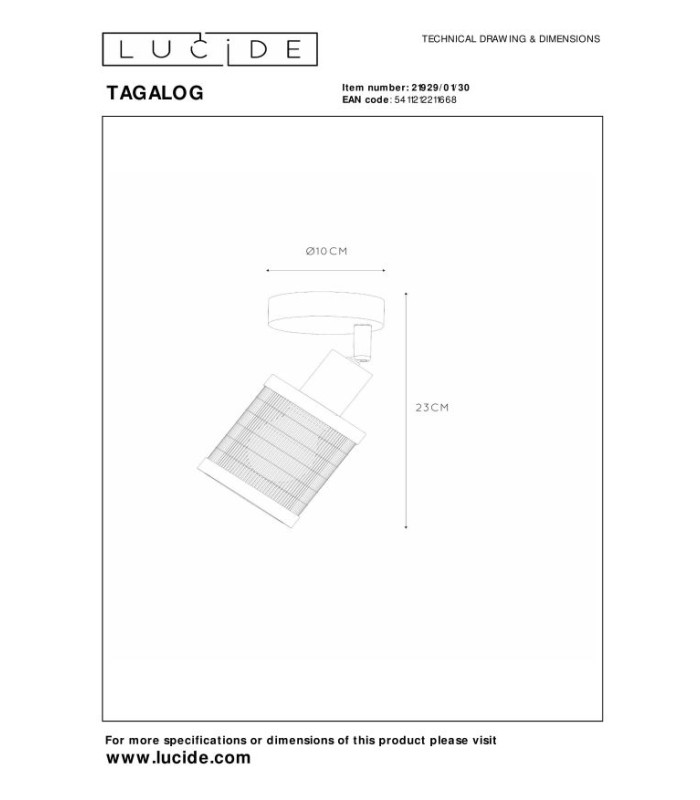 LUCIDE

TECHNICAL DRAWING & DIMENSIONS

TAGALOG

Item number: 21929/01/30
EAN code: 5411212211668

Ø10CM

23CM

For more specifications or dimensions of this product please visit
www.lucide.com